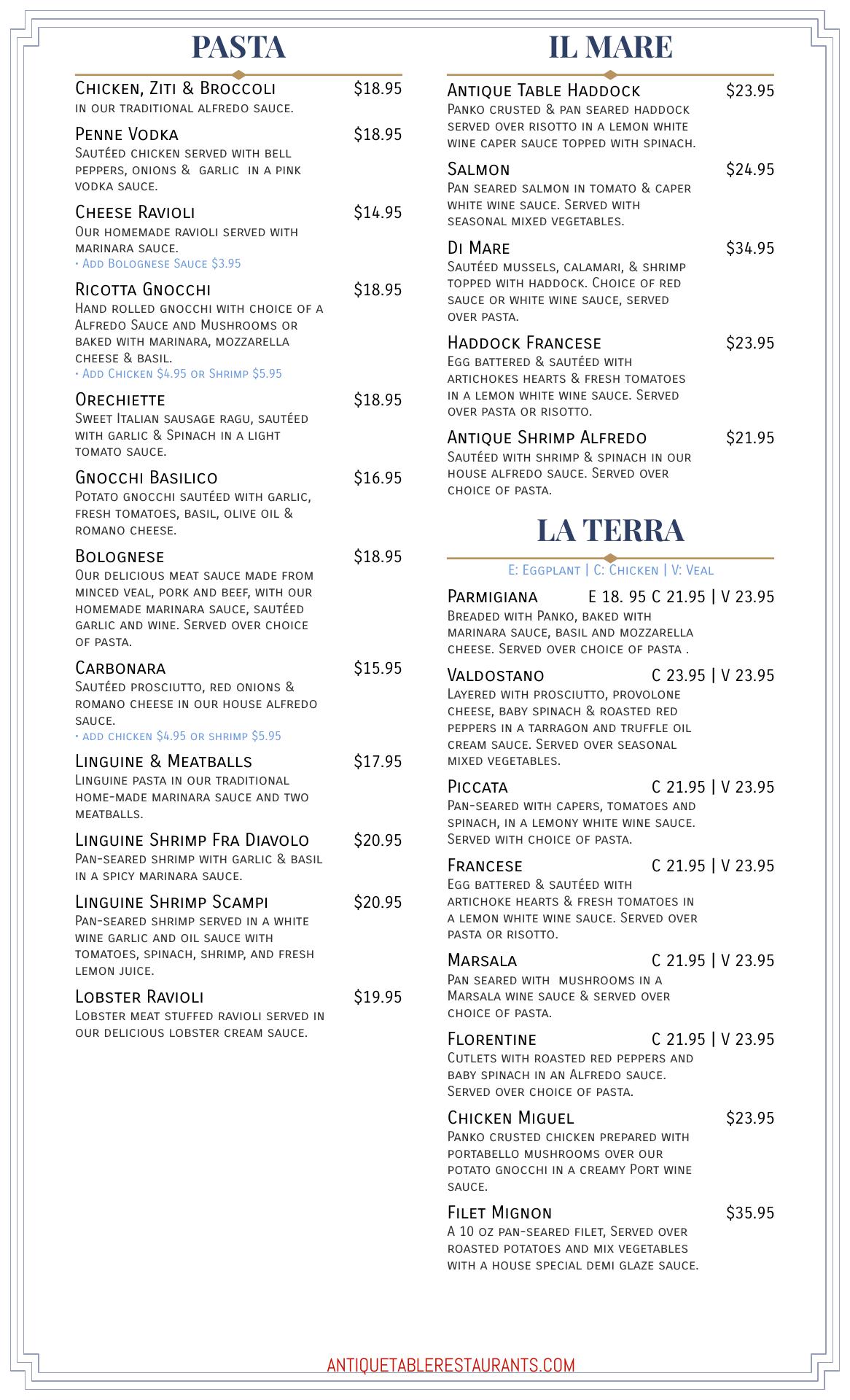 PASTA

Chicken, Ziti & Broccoli $18.95
in our traditional alfredo sauce.

Penne Vodka $18.95
Sautéed chicken served with bell peppers, onions & garlic in a pink vodka sauce.

Cheese Ravioli $14.95
Our homemade ravioli served with marinara sauce.
• Add Bolognese Sauce $3.95

Ricotta Gnocchi $18.95
Hand rolled gnocchi with choice of a Alfredo Sauce and Mushrooms or baked with marinara, mozzarella cheese & basil.
• Add Chicken $4.95 or Shrimp $5.95

Orechiette $18.95
Sweet Italian sausage ragu, sautéed with garlic & Spinach in a light tomato sauce.

Gnocchi Basilico $16.95
Potato gnocchi sautéed with garlic, fresh tomatoes, basil, olive oil & romano cheese.

Bolognese $18.95
Our delicious meat sauce made from minced veal, pork and beef, with our homemade marinara sauce, sautéed garlic and wine. Served over choice of pasta.

Carbonara $15.95
Sautéed prosciutto, red onions & romano cheese in our house alfredo sauce.
• add chicken $4.95 or shrimp $5.95

Linguine & Meatballs $17.95
Linguine pasta in our traditional home-made marinara sauce and two meatballs.

Linguine Shrimp Fra Diavolo $20.95
Pan-seared shrimp with garlic & basil in a spicy marinara sauce.

Linguine Shrimp Scampi $20.95
Pan-seared shrimp served in a white wine garlic and oil sauce with tomatoes, spinach, shrimp, and fresh lemon juice.

Lobster Ravioli $19.95
Lobster meat stuffed ravioli served in our delicious lobster cream sauce.

IL MARE

Antique Table Haddock $23.95
Panko crusted & pan seared haddock served over risotto in a lemon white wine caper sauce topped with spinach.

Salmon $24.95
Pan seared salmon in tomato & caper white wine sauce. Served with seasonal mixed vegetables.

Di Mare $34.95
Sautéed mussels, calamari, & shrimp topped with haddock. Choice of red sauce or white wine sauce, served over pasta.

Haddock Francese $23.95
Egg battered & sautéed with artichokes hearts & fresh tomatoes in a lemon white wine sauce. Served over pasta or risotto.

Antique Shrimp Alfredo $21.95
Sautéed with shrimp & spinach in our house alfredo sauce. Served over choice of pasta.

LA TERRA

E: Eggplant | C: Chicken | V: Veal

Parmigiana E 18. 95 C 21.95 | V 23.95
Breaded with Panko, baked with marinara sauce, basil and mozzarella cheese. Served over choice of pasta .

Valdostano C 23.95 | V 23.95
Layered with prosciutto, provolone cheese, baby spinach & roasted red peppers in a tarragon and truffle oil cream sauce. Served over seasonal mixed vegetables.

Piccata C 21.95 | V 23.95
Pan-seared with capers, tomatoes and spinach, in a lemony white wine sauce. Served with choice of pasta.

Francese C 21.95 | V 23.95
Egg battered & sautéed with artichoke hearts & fresh tomatoes in a lemon white wine sauce. Served over pasta or risotto.

Marsala C 21.95 | V 23.95
Pan seared with mushrooms in a Marsala wine sauce & served over choice of pasta.

Florentine C 21.95 | V 23.95
Cutlets with roasted red peppers and baby spinach in an Alfredo sauce. Served over choice of pasta.

Chicken Miguel $23.95
Panko crusted chicken prepared with portabello mushrooms over our potato gnocchi in a creamy Port wine sauce.

Filet Mignon $35.95
A 10 oz pan-seared filet, Served over roasted potatoes and mix vegetables with a house special demi glaze sauce.

ANTIQUETABLERESTAURANTS.COM